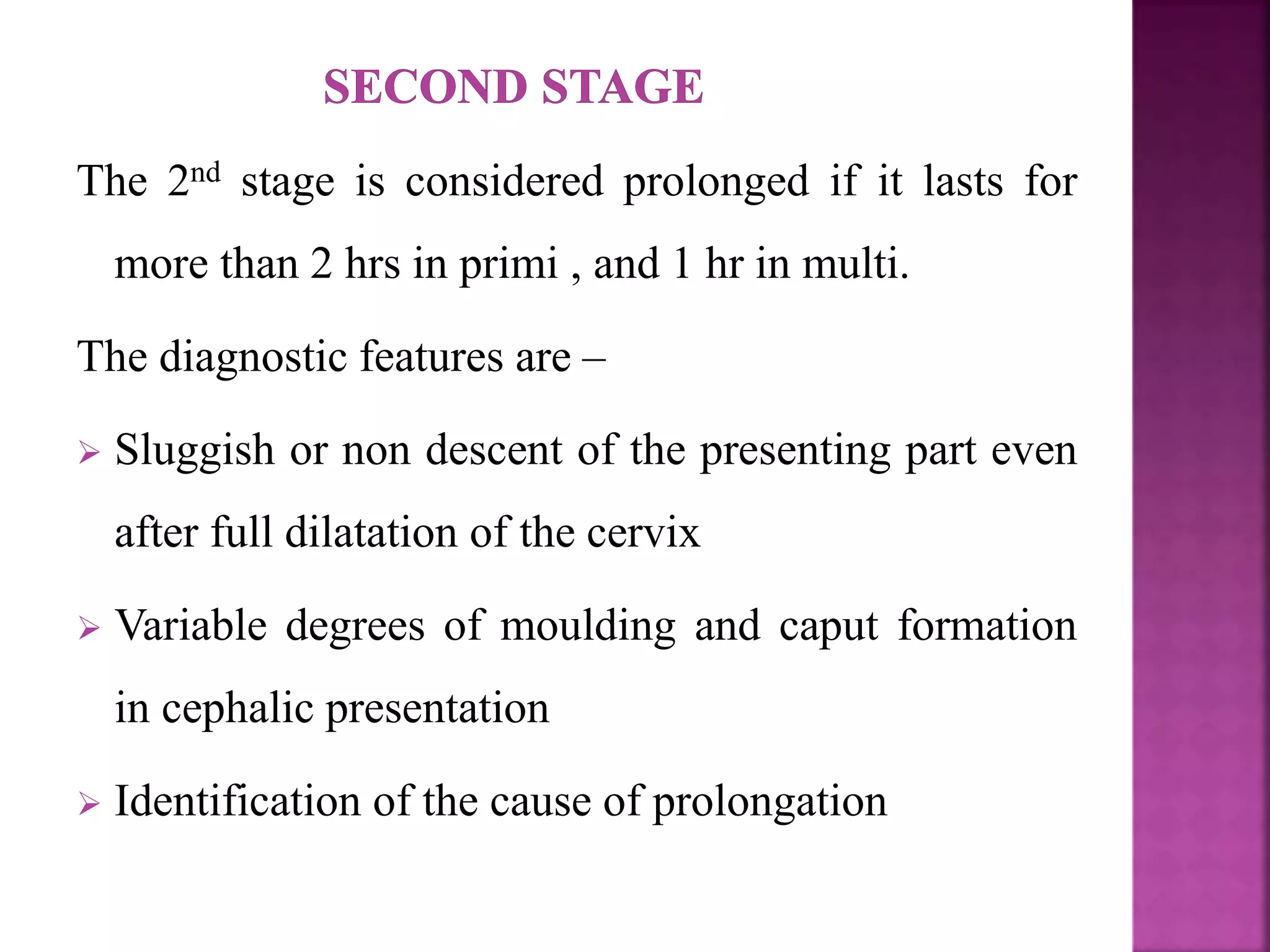 SECOND STAGE

The 2nd stage is considered prolonged if it lasts for more than 2 hrs in primi , and 1 hr in multi.

The diagnostic features are –

➢ Sluggish or non descent of the presenting part even after full dilatation of the cervix

➢ Variable degrees of moulding and caput formation in cephalic presentation

➢ Identification of the cause of prolongation